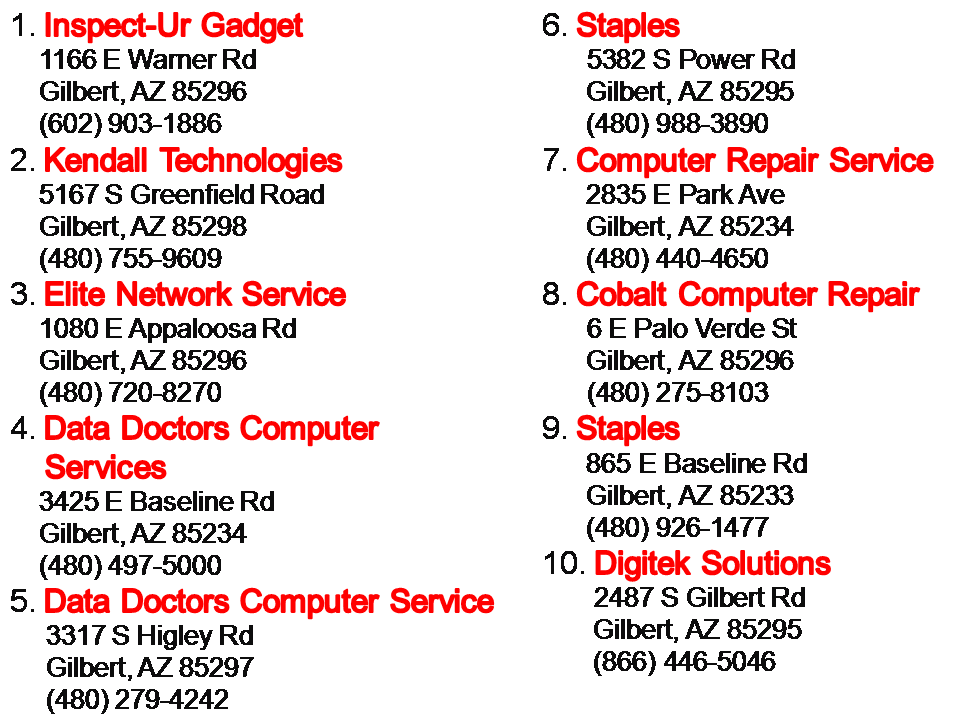 1. Inspect-Ur Gadget
1166 E Warner Rd
Gilbert, AZ 85296
(602) 903-1886

2. Kendall Technologies
5167 S Greenfield Road
Gilbert, AZ 85298
(480) 755-9609

3. Elite Network Service
1080 E Appaloosa Rd
Gilbert, AZ 85296
(480) 720-8270

4. Data Doctors Computer Services
3425 E Baseline Rd
Gilbert, AZ 85234
(480) 497-5000

5. Data Doctors Computer Service
3317 S Higley Rd
Gilbert, AZ 85297
(480) 279-4242

6. Staples
5382 S Power Rd
Gilbert, AZ 85295
(480) 988-3890

7. Computer Repair Service
2835 E Park Ave
Gilbert, AZ 85234
(480) 440-4650

8. Cobalt Computer Repair
6 E Palo Verde St
Gilbert, AZ 85296
(480) 275-8103

9. Staples
865 E Baseline Rd
Gilbert, AZ 85233
(480) 926-1477

10. Digitek Solutions
2487 S Gilbert Rd
Gilbert, AZ 85295
(866) 446-5046